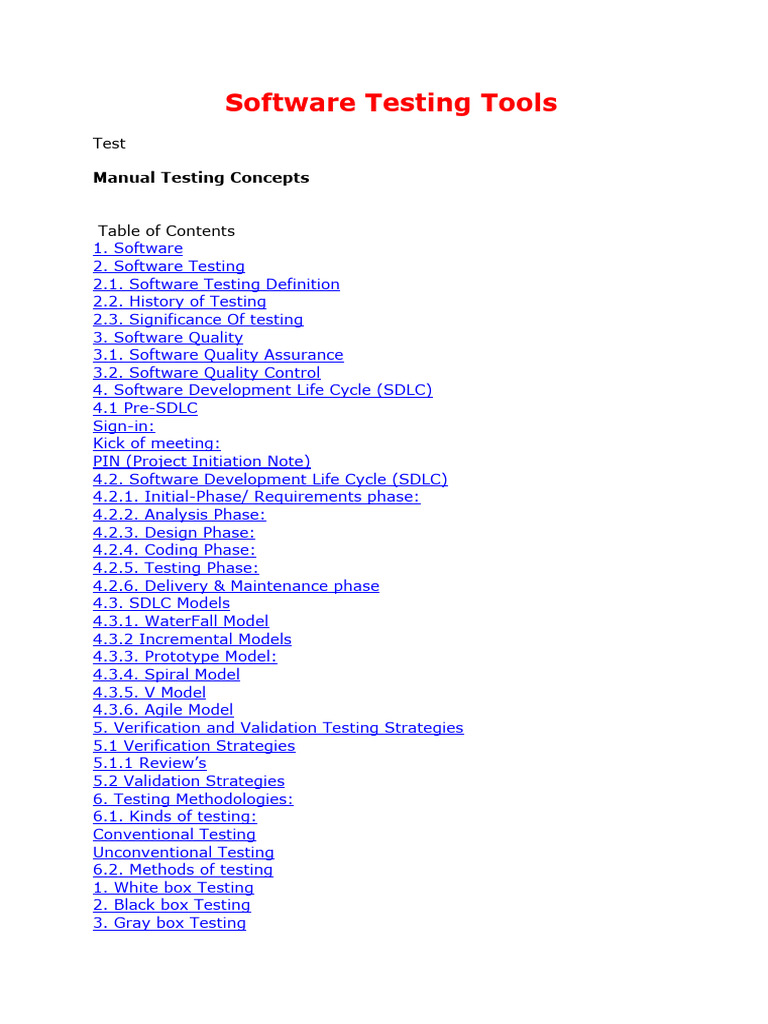 Software Testing Tools

Test

Manual Testing Concepts

Table of Contents
1. Software
2. Software Testing
2.1. Software Testing Definition
2.2. History of Testing
2.3. Significance Of testing
3. Software Quality
3.1. Software Quality Assurance
3.2. Software Quality Control
4. Software Development Life Cycle (SDLC)
4.1 Pre-SDLC
Sign-in:
Kick of meeting:
PIN (Project Initiation Note)
4.2. Software Development Life Cycle (SDLC)
4.2.1. Initial-Phase/ Requirements phase:
4.2.2. Analysis Phase:
4.2.3. Design Phase:
4.2.4. Coding Phase:
4.2.5. Testing Phase:
4.2.6. Delivery & Maintenance phase
4.3. SDLC Models
4.3.1. WaterFall Model
4.3.2 Incremental Models
4.3.3. Prototype Model:
4.3.4. Spiral Model
4.3.5. V Model
4.3.6. Agile Model
5. Verification and Validation Testing Strategies
5.1 Verification Strategies
5.1.1 Review's
5.2 Validation Strategies
6. Testing Methodologies:
6.1. Kinds of testing:
Conventional Testing
Unconventional Testing
6.2. Methods of testing
1. White box Testing
2. Black box Testing
3. Gray box Testing